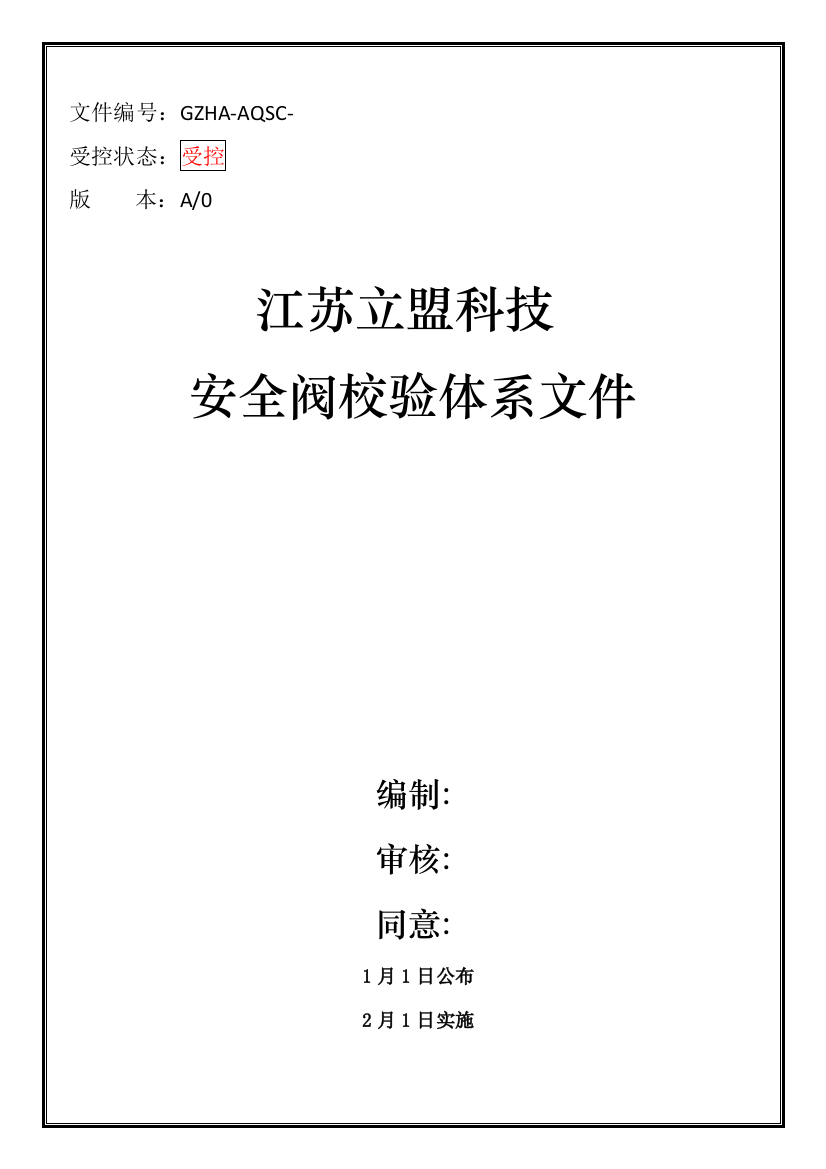 文件编号：GZHA-AQSC-

受控状态：受控

版　　本：A/0

江苏立盟科技

安全阀校验体系文件

编制:

审核:

同意:

1 月 1 日公布

2 月 1 日实施